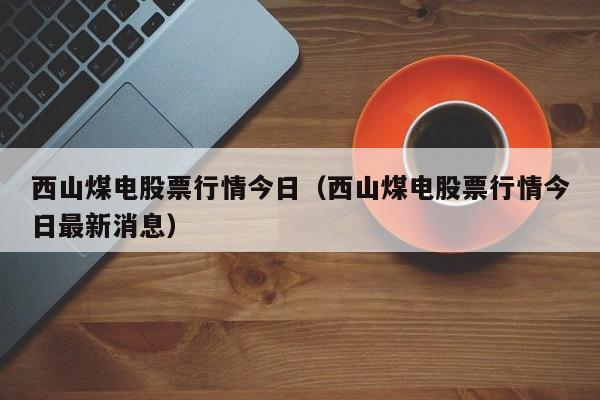 西山煤电股票行情今日（西山煤电股票行情今日最新消息）